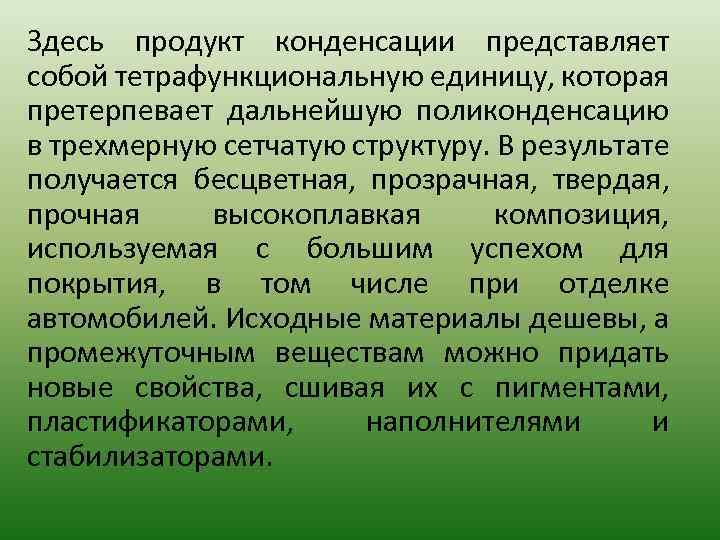 Здесь продукт конденсации представляет собой тетрафункциональную единицу, которая претерпевает дальнейшую поликонденсацию в трехмерную сетчатую структуру. В результате получается бесцветная, прозрачная, твердая, прочная высокоплавкая композиция, используемая с большим успехом для покрытия, в том числе при отделке автомобилей. Исходные материалы дешевы, а промежуточным веществам можно придать новые свойства, сшивая их с пигментами, пластификаторами, наполнителями и стабилизаторами.